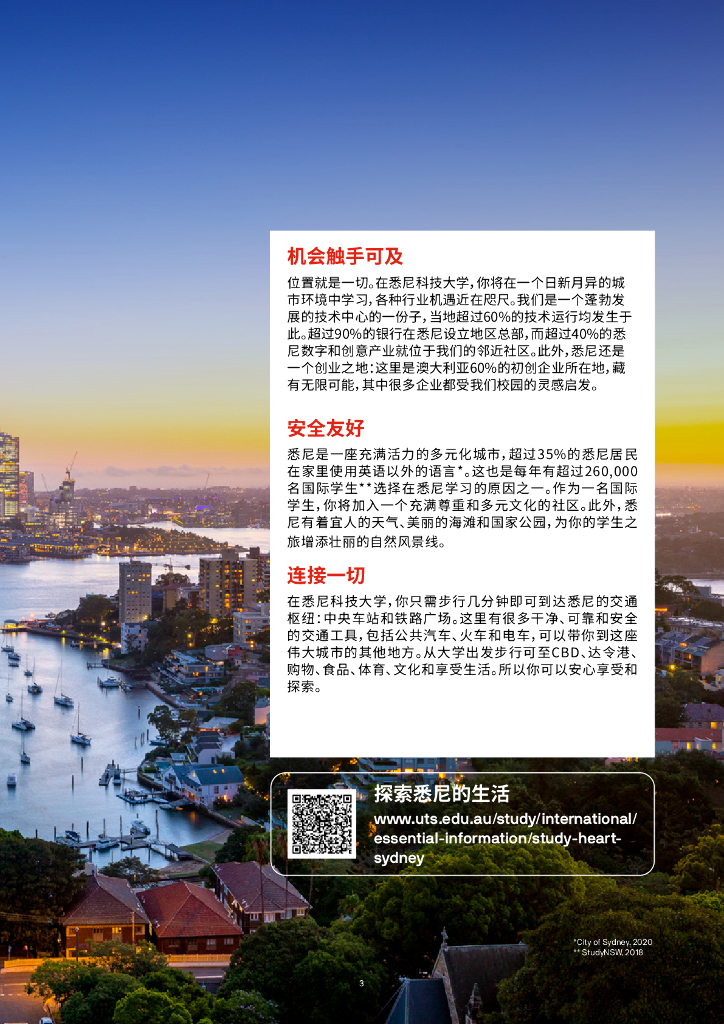 机会触手可及

位置就是一切。在悉尼科技大学，你将在一个日新月异的城市环境中学习，各种行业机遇近在咫尺。我们是一个蓬勃发展的技术中心的一份子，当地超过60%的技术运行均发生于此。超过90%的银行在悉尼设立地区总部，而超过40%的悉尼数字和创意产业就位于我们的邻近社区。此外，悉尼还是一个创业之地：这里是澳大利亚60%的初创企业所在地，藏有无限可能，其中很多企业都受我们校园的灵感启发。

安全友好

悉尼是一座充满活力的多元化城市，超过35%的悉尼居民在家里使用英语以外的语言*。这也是每年有超过260,000名国际学生**选择在悉尼学习的原因之一。作为一名国际学生，你将加入一个充满尊重和多元文化的社区。此外，悉尼有着宜人的天气、美丽的海滩和国家公园，为你的学生之旅增添壮丽的自然风景线。

连接一切

在悉尼科技大学，你只需步行几分钟即可到达悉尼的交通枢纽：中央车站和铁路广场。这里有很多干净、可靠和安全的交通工具，包括公共汽车、火车和电车，可以带你到这座伟大城市的其他地方。从大学出发步行可至CBD、达令港、购物、食品、体育、文化和享受生活。所以你可以安心享受和探索。

探索悉尼的生活
www.uts.edu.au/study/international/essential-information/study-heart-sydney

*City of Sydney, 2020
** StudyNSW, 2018

3